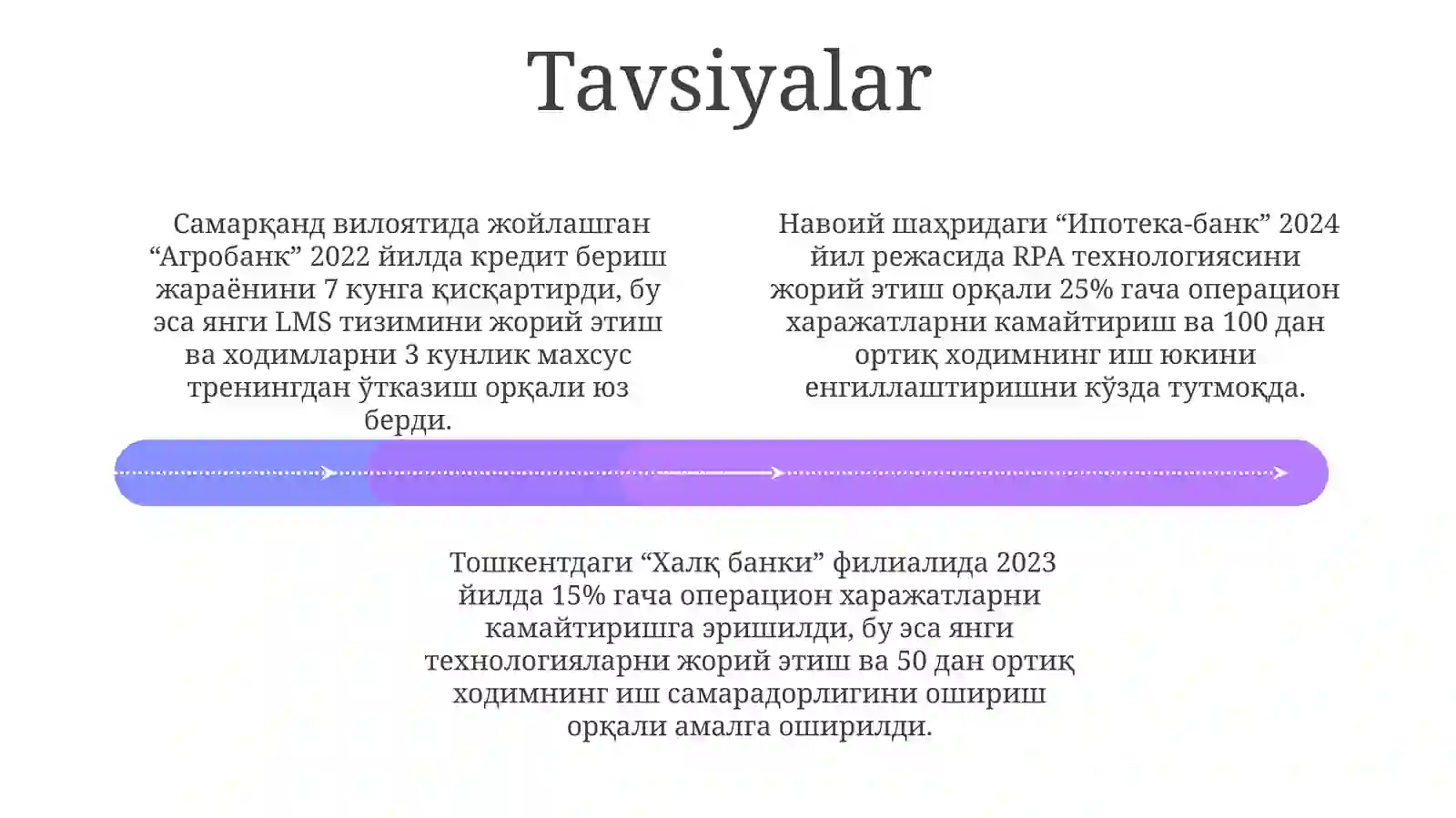 Tavsiyalar

Самарқанд вилоятида жойлашган “Агробанк” 2022 йилда кредит бериш жараёнини 7 кунга қисқартирди, бу эса янги LMS тизимини жорий этиш ва ходимларни 3 кунлик махсус тренингдан ўтказиш орқали юз берди.

Навоий шаҳридаги “Ипотека-банк” 2024 йил режасида RPA технологиясини жорий этиш орқали 25% гача операцион харажатларни камайтириш ва 100 дан ортиқ ходимнинг иш юкини енгиллаштиришни кўзда тутмоқда.

Тошкентдаги “Халқ банки” филиалида 2023 йилда 15% гача операцион харажатларни камайтиришга эришилди, бу эса янги технологияларни жорий этиш ва 50 дан ортиқ ходимнинг иш самарадорлигини ошириш орқали амалга оширилди.